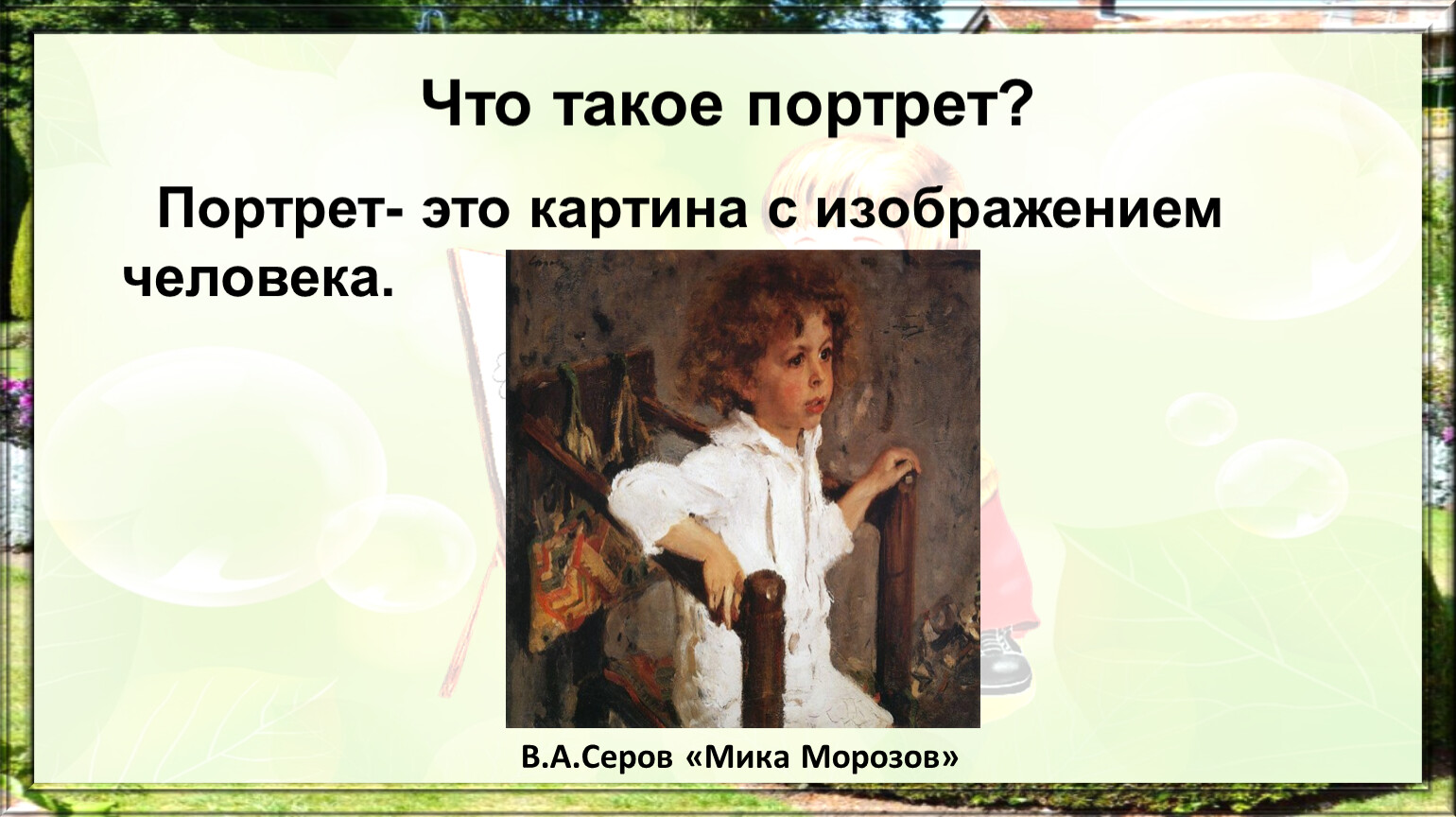 Что такое портрет?

Портрет- это картина с изображением человека.

В.А.Серов «Мика Морозов»